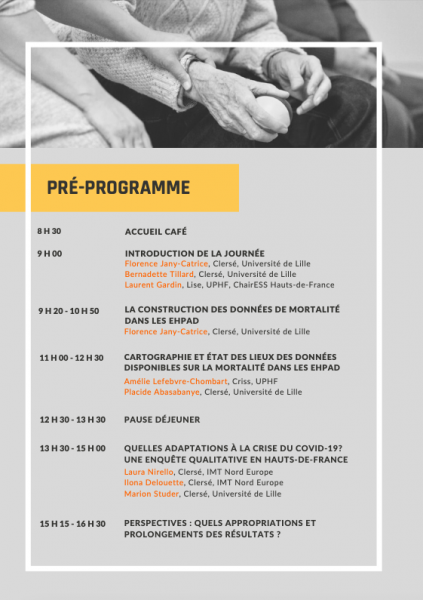 PRÉ-PROGRAMME

8 H 30 ACCUEIL CAFÉ

9 H 00 INTRODUCTION DE LA JOURNÉE
Florence Jany-Catrice, Clersé, Université de Lille
Bernadette Tillard, Clersé, Université de Lille
Laurent Gardin, Lise, UPHF, ChairESS Hauts-de-France

9 H 20 - 10 H 50 LA CONSTRUCTION DES DONNÉES DE MORTALITÉ DANS LES EHPAD
Florence Jany-Catrice, Clersé, Université de Lille

11 H 00 - 12 H 30 CARTOGRAPHIE ET ÉTAT DES LIEUX DES DONNÉES DISPONIBLES SUR LA MORTALITÉ DANS LES EHPAD
Amélie Lefebvre-Chombart, Criss, UPHF
Placide Abasabanye, Clersé, Université de Lille

12 H 30 - 13 H 30 PAUSE DÉJEUNER

13 H 30 - 15 H 00 QUELLES ADAPTATIONS À LA CRISE DU COVID-19? UNE ENQUÊTE QUALITATIVE EN HAUTS-DE-FRANCE
Laura Nirello, Clersé, IMT Nord Europe
Ilona Delouette, Clersé, IMT Nord Europe
Marion Studer, Clersé, Université de Lille

15 H 15 - 16 H 30 PERSPECTIVES : QUELS APPROPRIATIONS ET PROLONGEMENTS DES RÉSULTATS ?